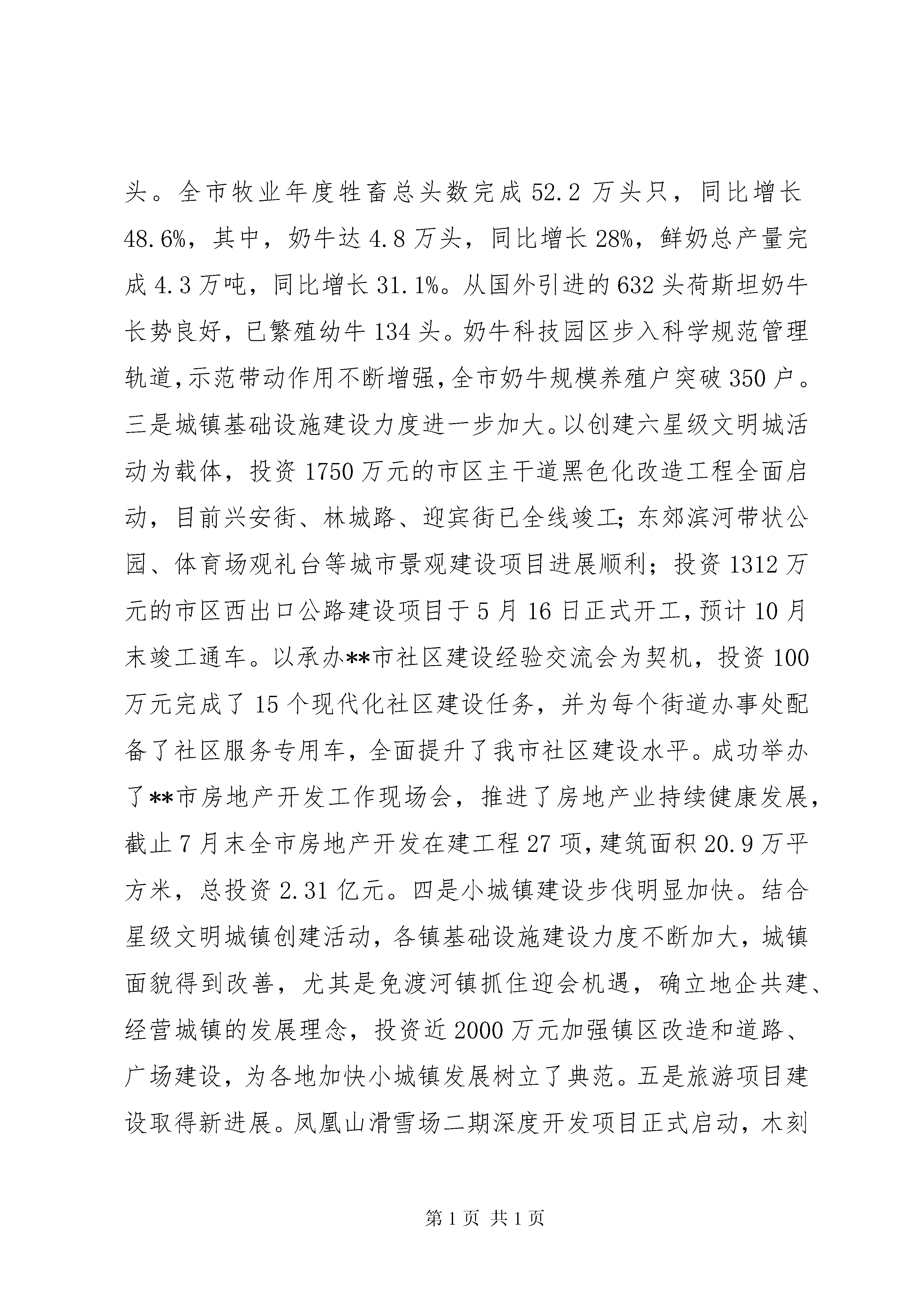 头。全市牧业年度牲畜总头数完成 52.2 万头只，同比增长 48.6%，其中，奶牛达 4.8 万头，同比增长 28%，鲜奶总产量完成 4.3 万吨，同比增长 31.1%。从国外引进的 632 头荷斯坦奶牛长势良好，已繁殖幼牛 134 头。奶牛科技园区步入科学规范管理轨道，示范带动作用不断增强，全市奶牛规模养殖户突破 350 户。三是城镇基础设施建设力度进一步加大。以创建六星级文明城活动为载体，投资 1750 万元的市区主干道黑色化改造工程全面启动，目前兴安街、林城路、迎宾街已全线竣工；东郊滨河带状公园、体育场观礼台等城市景观建设项目进展顺利；投资 1312 万元的市区西出口公路建设项目于 5 月 16 日正式开工，预计 10 月末竣工通车。以承办**市社区建设经验交流会为契机，投资 100 万元完成了 15 个现代化社区建设任务，并为每个街道办事处配备了社区服务专用车，全面提升了我市社区建设水平。成功举办了**市房地产开发工作现场会，推进了房地产业持续健康发展，截止 7 月末全市房地产开发在建工程 27 项，建筑面积 20.9 万平方米，总投资 2.31 亿元。四是小城镇建设步伐明显加快。结合星级文明城镇创建活动，各镇基础设施建设力度不断加大，城镇面貌得到改善，尤其是免渡河镇抓住迎会机遇，确立地企共建、经营城镇的发展理念，投资近 2000 万元加强镇区改造和道路、广场建设，为各地加快小城镇发展树立了典范。五是旅游项目建设取得新进展。凤凰山滑雪场二期深度开发项目正式启动，木刻

第 1 页 共 1 页